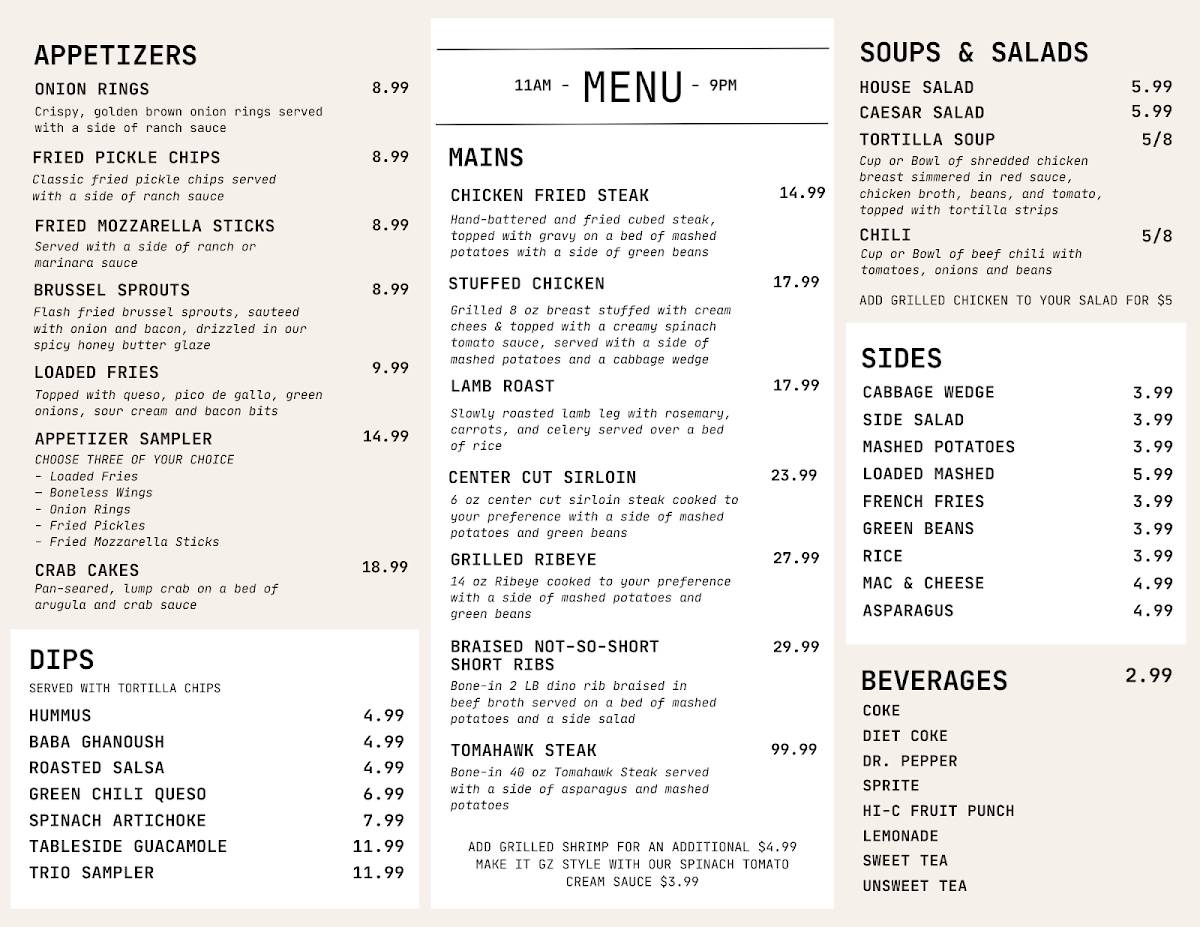 APPETIZERS

ONION RINGS 8.99
Crispy, golden brown onion rings served with a side of ranch sauce

FRIED PICKLE CHIPS 8.99
Classic fried pickle chips served with a side of ranch sauce

FRIED MOZZARELLA STICKS 8.99
Served with a side of ranch or marinara sauce

BRUSSEL SPROUTS 8.99
Flash fried brussel sprouts, sauteed with onion and bacon, drizzled in our spicy honey butter glaze

LOADED FRIES 9.99
Topped with queso, pico de gallo, green onions, sour cream and bacon bits

APPETIZER SAMPLER 14.99
CHOOSE THREE OF YOUR CHOICE
- Loaded Fries
- Boneless Wings
- Onion Rings
- Fried Pickles
- Fried Mozzarella Sticks

CRAB CAKES 18.99
Pan-seared, lump crab on a bed of arugula and crab sauce

DIPS
SERVED WITH TORTILLA CHIPS
HUMMUS 4.99
BABA GHANOUSH 4.99
ROASTED SALSA 4.99
GREEN CHILI QUESO 6.99
SPINACH ARTICHOKE 7.99
TABLESIDE GUACAMOLE 11.99
TRIO SAMPLER 11.99

11AM - MENU - 9PM

MAINS

CHICKEN FRIED STEAK 14.99
Hand-battered and fried cubed steak, topped with gravy on a bed of mashed potatoes with a side of green beans

STUFFED CHICKEN 17.99
Grilled 8 oz breast stuffed with cream chees & topped with a creamy spinach tomato sauce, served with a side of mashed potatoes and a cabbage wedge

LAMB ROAST 17.99
Slowly roasted lamb leg with rosemary, carrots, and celery served over a bed of rice

CENTER CUT SIRLOIN 23.99
6 oz center cut sirloin steak cooked to your preference with a side of mashed potatoes and green beans

GRILLED RIBEYE 27.99
14 oz Ribeye cooked to your preference with a side of mashed potatoes and green beans

BRAISED NOT-SO-SHORT SHORT RIBS 29.99
Bone-in 2 LB dino rib braised in beef broth served on a bed of mashed potatoes and a side salad

TOMAHAWK STEAK 99.99
Bone-in 40 oz Tomahawk Steak served with a side of asparagus and mashed potatoes

ADD GRILLED SHRIMP FOR AN ADDITIONAL $4.99
MAKE IT GZ STYLE WITH OUR SPINACH TOMATO CREAM SAUCE $3.99

SOUPS & SALADS
HOUSE SALAD 5.99
CAESAR SALAD 5.99
TORTILLA SOUP 5/8
Cup or Bowl of shredded chicken breast simmered in red sauce, chicken broth, beans, and tomato, topped with tortilla strips
CHILI 5/8
Cup or Bowl of beef chili with tomatoes, onions and beans
ADD GRILLED CHICKEN TO YOUR SALAD FOR $5

SIDES
CABBAGE WEDGE 3.99
SIDE SALAD 3.99
MASHED POTATOES 3.99
LOADED MASHED 5.99
FRENCH FRIES 3.99
GREEN BEANS 3.99
RICE 3.99
MAC & CHEESE 4.99
ASPARAGUS 4.99

BEVERAGES 2.99
COKE
DIET COKE
DR. PEPPER
SPRITE
HI-C FRUIT PUNCH
LEMONADE
SWEET TEA
UNSWEET TEA